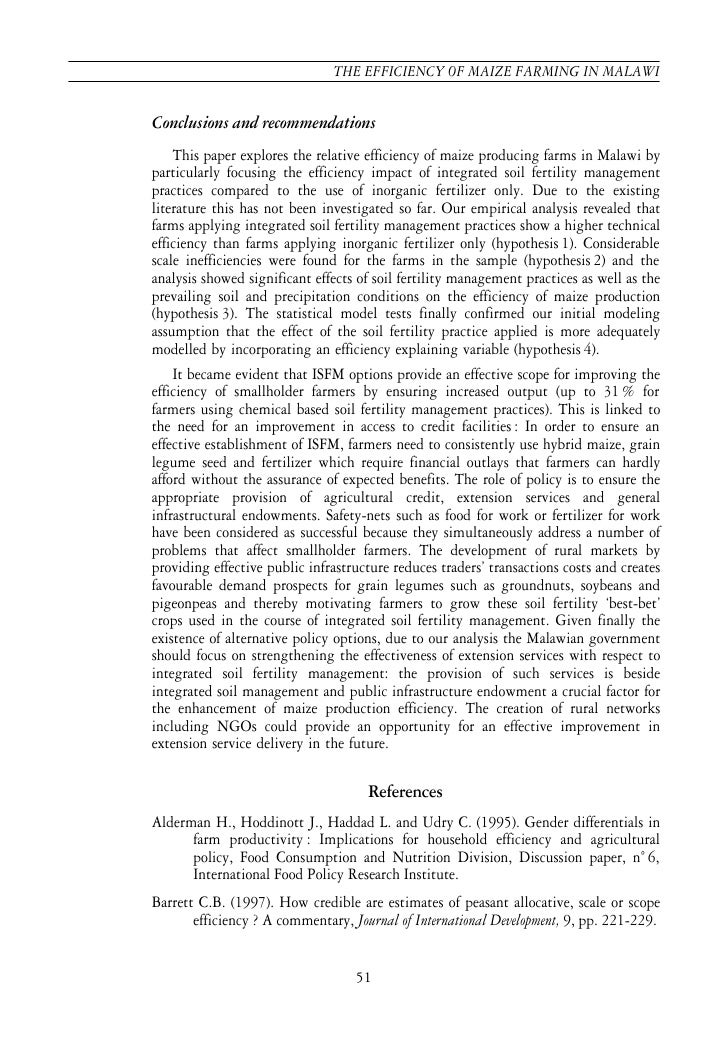 THE EFFICIENCY 0F MAIZE FARMING IN MALAWI

Conclusions and recommendations

This paper explores the relative efficiency of maize producing farms in Malawi by particularly focusing the efficiency impact of integrated soil fertility management practices compared to the use of inorganic fertilizer only. Due to the existing literature this has not been investigated so far. Our empirical analysis revealed that farms applying integrated soil fertility management practices show a higher technical efficiency than farms applying inorganic fertilizer only (hypothesis 1). Considerable scale inefficiencies were found for the farms in the sample (hypothesis 2) and the analysis showed significant effects of soil fertility management practices as well as the prevailing soil and precipitation conditions on the efficiency of maize production (hypothesis 3). The statistical model tests finally confirmed our initial modeling assumption that the effect of the soil fertility practice applied is more adequately modelled by incorporating an efficiency explaining variable (hypothesis 4).

It became evident that ISFM options provide an effective scope for improving the efficiency of smallholder farmers by ensuring increased output (up to 31 % for farmers using chemical based soil fertility management practices). This is linked to the need for an improvement in access to credit facilities : In order to ensure an effective establishment of ISFM, farmers need to consistently use hybrid maize, grain legume seed and fertilizer which require financial outlays that farmers can hardly afford without the assurance of expected benefits. The role of policy is to ensure the appropriate provision of agricultural credit, extension services and general infrastructural endowments. Safety-nets such as food for work or fertilizer for work have been considered as successful because they simultaneously address a number of problems that affect smallholder farmers. The development of rural markets by providing effective public infrastructure reduces traders' transactions costs and creates favourable demand prospects for grain legumes such as groundnuts, soybeans and pigeonpeas and thereby motivating farmers to grow these soil fertility 'best-bet' crops used in the course of integrated soil fertility management. Given finally the existence of alternative policy options, due to our analysis the Malawian government should focus on strengthening the effectiveness of extension services with respect to integrated soil fertility management: the provision of such services is beside integrated soil management and public infrastructure endowment a crucial factor for the enhancement of maize production efficiency. The creation of rural networks including NGOs could provide an opportunity for an effective improvement in extension service delivery in the future.

References

Alderman H., Hoddinott J., Haddad L. and Udry C. (1995). Gender differentials in farm productivity : Implications for household efficiency and agricultural policy, Food Consumption and Nutrition Division, Discussion paper, n° 6, International Food Policy Research Institute.

Barrett C.B. (1997). How credible are estimates of peasant allocative, scale or scope efficiency ? A commentary, Journal of International Development, 9, pp. 221-229.

51